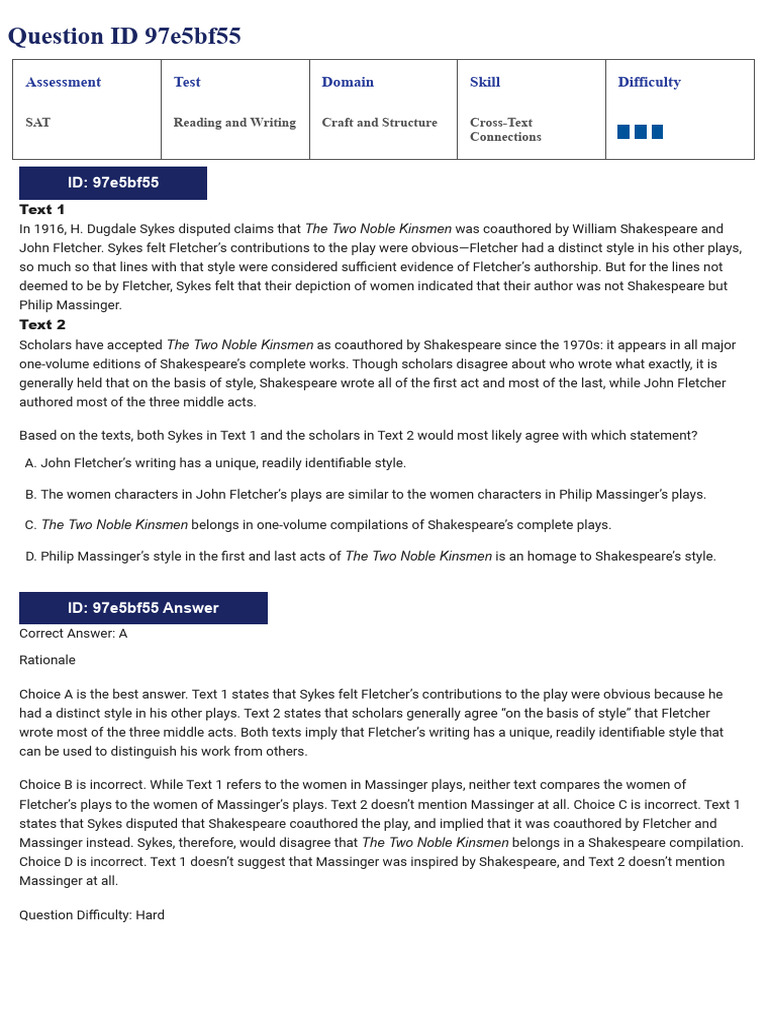 Question ID 97e5bf55

| Assessment | Test | Domain | Skill | Difficulty |
|---|---|---|---|---|
| SAT | Reading and Writing | Craft and Structure | Cross-Text Connections | |

ID: 97e5bf55

Text 1
In 1916, H. Dugdale Sykes disputed claims that The Two Noble Kinsmen was coauthored by William Shakespeare and John Fletcher. Sykes felt Fletcher's contributions to the play were obvious—Fletcher had a distinct style in his other plays, so much so that lines with that style were considered sufficient evidence of Fletcher's authorship. But for the lines not deemed to be by Fletcher, Sykes felt that their depiction of women indicated that their author was not Shakespeare but Philip Massinger.

Text 2
Scholars have accepted The Two Noble Kinsmen as coauthored by Shakespeare since the 1970s: it appears in all major one-volume editions of Shakespeare's complete works. Though scholars disagree about who wrote what exactly, it is generally held that on the basis of style, Shakespeare wrote all of the first act and most of the last, while John Fletcher authored most of the three middle acts.

Based on the texts, both Sykes in Text 1 and the scholars in Text 2 would most likely agree with which statement?

A. John Fletcher's writing has a unique, readily identifiable style.

B. The women characters in John Fletcher's plays are similar to the women characters in Philip Massinger's plays.

C. The Two Noble Kinsmen belongs in one-volume compilations of Shakespeare's complete plays.

D. Philip Massinger's style in the first and last acts of The Two Noble Kinsmen is an homage to Shakespeare's style.

ID: 97e5bf55 Answer

Correct Answer: A

Rationale

Choice A is the best answer. Text 1 states that Sykes felt Fletcher's contributions to the play were obvious because he had a distinct style in his other plays. Text 2 states that scholars generally agree "on the basis of style" that Fletcher wrote most of the three middle acts. Both texts imply that Fletcher's writing has a unique, readily identifiable style that can be used to distinguish his work from others.

Choice B is incorrect. While Text 1 refers to the women in Massinger plays, neither text compares the women of Fletcher's plays to the women of Massinger's plays. Text 2 doesn't mention Massinger at all. Choice C is incorrect. Text 1 states that Sykes disputed that Shakespeare coauthored the play, and implied that it was coauthored by Fletcher and Massinger instead. Sykes, therefore, would disagree that The Two Noble Kinsmen belongs in a Shakespeare compilation. Choice D is incorrect. Text 1 doesn't suggest that Massinger was inspired by Shakespeare, and Text 2 doesn't mention Massinger at all.

Question Difficulty: Hard